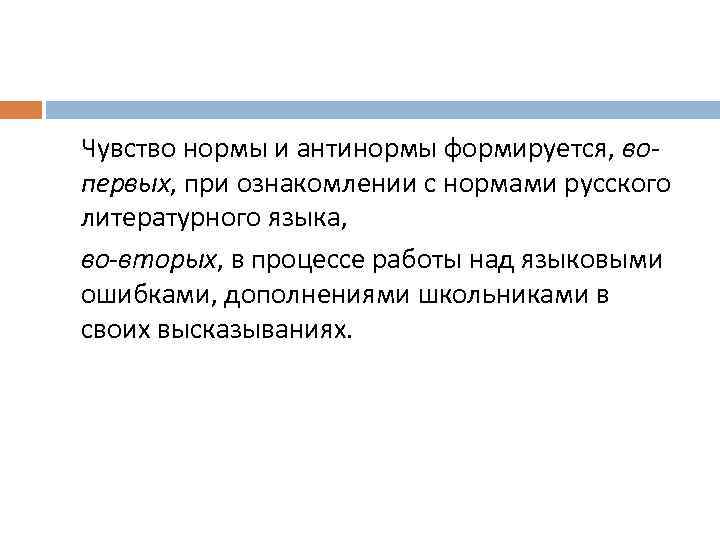 Чувство нормы и антинормы формируется, во-первых, при ознакомлении с нормами русского литературного языка,

во-вторых, в процессе работы над языковыми ошибками, дополнениями школьниками в своих высказываниях.